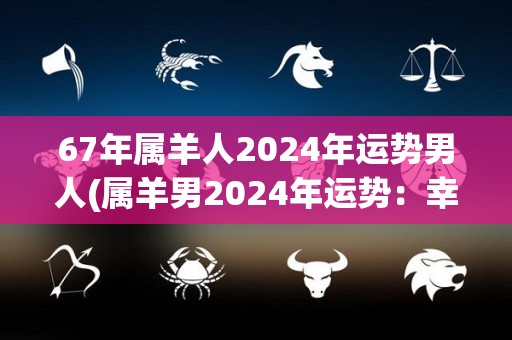 67年属羊人2024年运势男人(属羊男2024年运势：幸